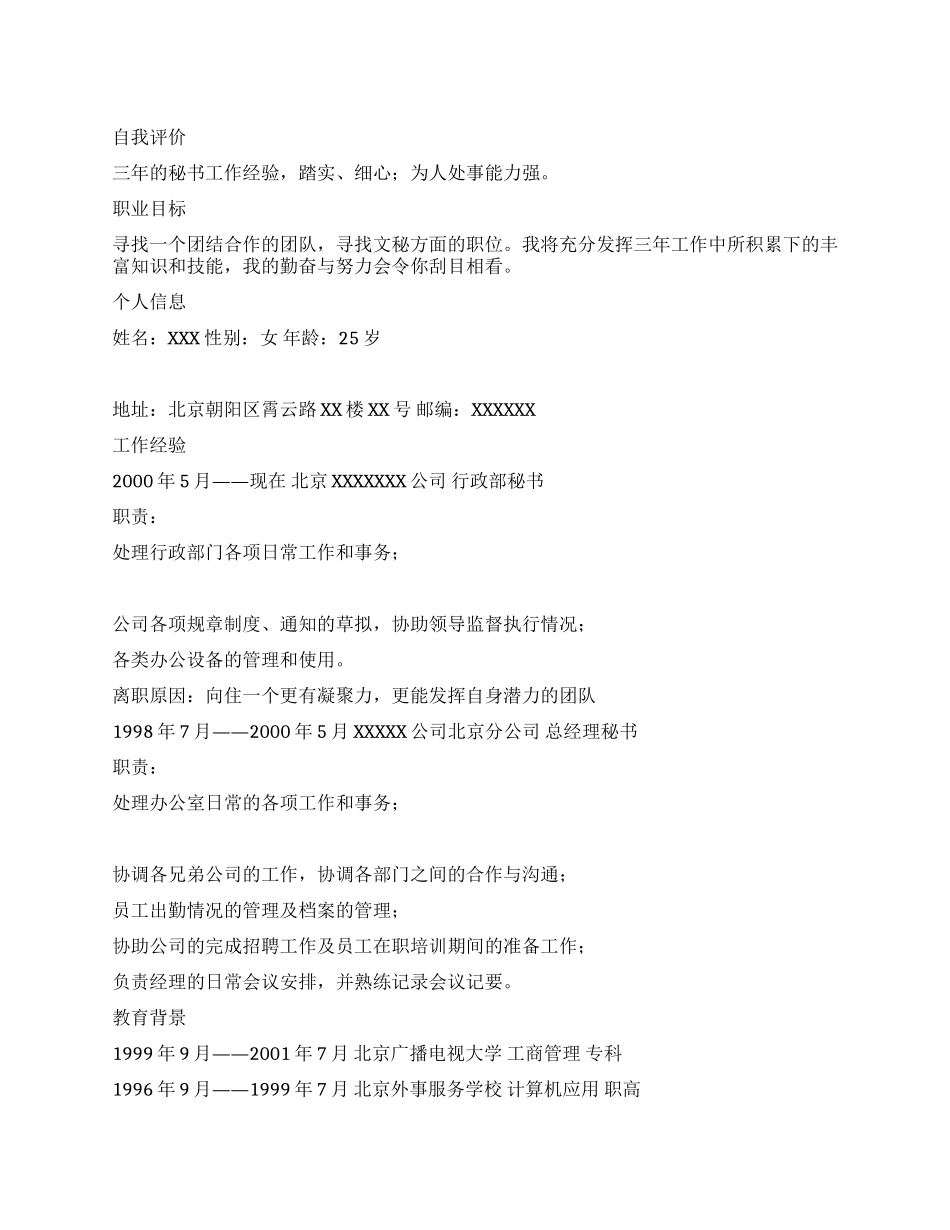 自我评价

三年的秘书工作经验，踏实、细心；为人处事能力强。

职业目标

寻找一个团结合作的团队，寻找文秘方面的职位。我将充分发挥三年工作中所积累下的丰富知识和技能，我的勤奋与努力会令你刮目相看。

个人信息

姓名：XXX 性别：女 年龄：25 岁

地址：北京朝阳区霄云路 XX 楼 XX 号 邮编：XXXXXX

工作经验

2000 年 5 月——现在 北京 XXXXXXX 公司 行政部秘书

职责：

处理行政部门各项日常工作和事务；

公司各项规章制度、通知的草拟，协助领导监督执行情况；

各类办公设备的管理和使用。

离职原因：向住一个更有凝聚力，更能发挥自身潜力的团队

1998 年 7 月——2000 年 5 月 XXXXX 公司北京分公司 总经理秘书

职责：

处理办公室日常的各项工作和事务；

协调各兄弟公司的工作，协调各部门之间的合作与沟通；

员工出勤情况的管理及档案的管理；

协助公司的完成招聘工作及员工在职培训期间的准备工作；

负责经理的日常会议安排，并熟练记录会议记要。

教育背景

1999 年 9 月——2001 年 7 月 北京广播电视大学 工商管理 专科

1996 年 9 月——1999 年 7 月 北京外事服务学校 计算机应用 职高